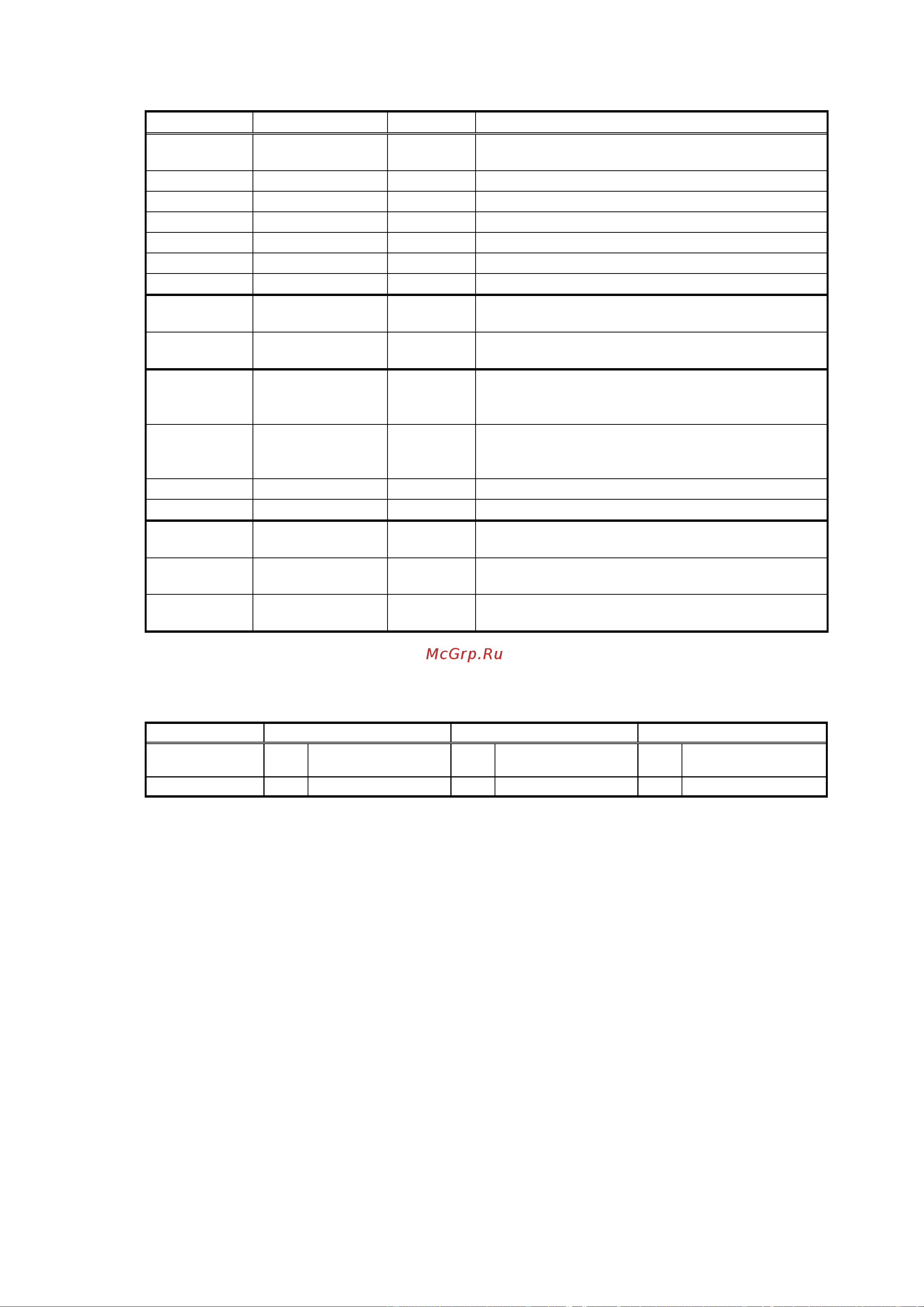 McGrp.Ru